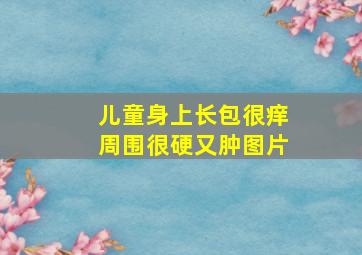 儿童身上长包很痒
周围很硬又肿图片